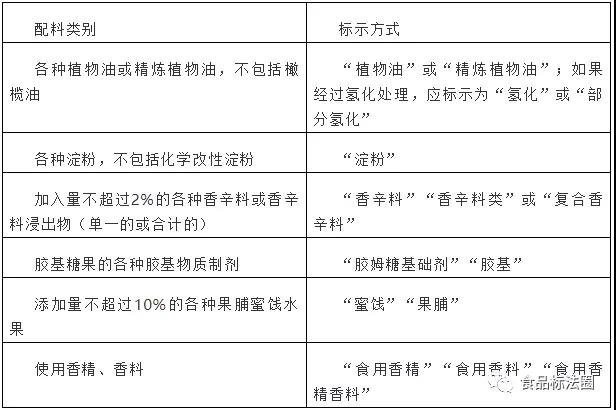 | 配料类别 | 标示方式 |
|---|---|
| 各种植物油或精炼植物油，不包括橄榄油 | “植物油”或“精炼植物油”；如果经过氢化处理，应标示为“氢化”或“部分氢化” |
| 各种淀粉，不包括化学改性淀粉 | “淀粉” |
| 加入量不超过2%的各种香辛料或香辛料浸出物（单一的或合计的） | “香辛料”“香辛料类”或“复合香辛料” |
| 胶基糖果的各种胶基物质制剂 | “胶姆糖基础剂”“胶基” |
| 添加量不超过10%的各种果脯蜜饯水果 | “蜜饯”“果脯” |
| 使用香精、香料 | “食用香精”“食用香料”“食用香精香料” |

食品标法圈